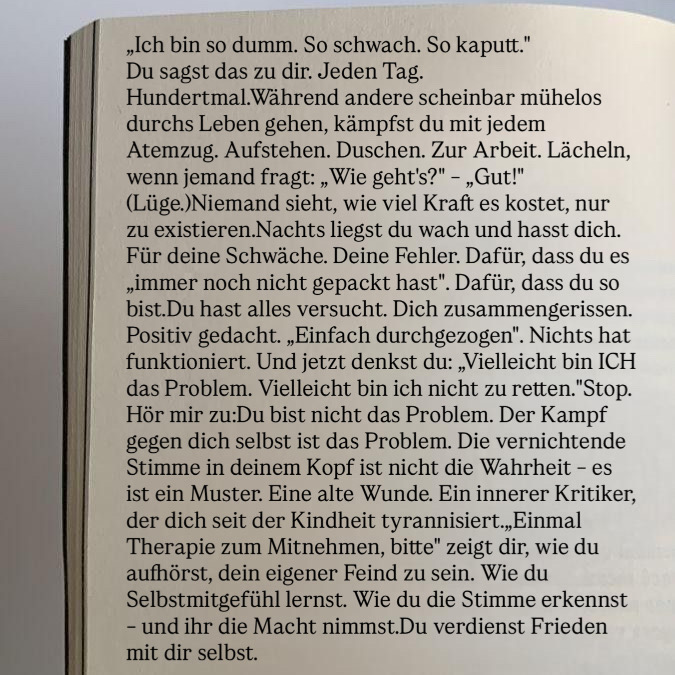 „Ich bin so dumm. So schwach. So kaputt." Du sagst das zu dir. Jeden Tag. Hundertmal.Während andere scheinbar mühelos durchs Leben gehen, kämpfst du mit jedem Atemzug. Aufstehen. Duschen. Zur Arbeit. Lächeln, wenn jemand fragt: „Wie geht's?" – „Gut!" (Lüge.)Niemand sieht, wie viel Kraft es kostet, nur zu existieren.Nachts liegst du wach und hasst dich. Für deine Schwäche. Deine Fehler. Dafür, dass du es „immer noch nicht gepackt hast". Dafür, dass du so bist.Du hast alles versucht. Dich zusammengerissen. Positiv gedacht. „Einfach durchgezogen". Nichts hat funktioniert. Und jetzt denkst du: „Vielleicht bin ICH das Problem. Vielleicht bin ich nicht zu retten."Stop. Hör mir zu:Du bist nicht das Problem. Der Kampf gegen dich selbst ist das Problem. Die vernichtende Stimme in deinem Kopf ist nicht die Wahrheit – es ist ein Muster. Eine alte Wunde. Ein innerer Kritiker, der dich seit der Kindheit tyrannisiert.„Einmal Therapie zum Mitnehmen, bitte" zeigt dir, wie du aufhörst, dein eigener Feind zu sein. Wie du Selbstmitgefühl lernst. Wie du die Stimme erkennst – und ihr die Macht nimmst.Du verdienst Frieden mit dir selbst.